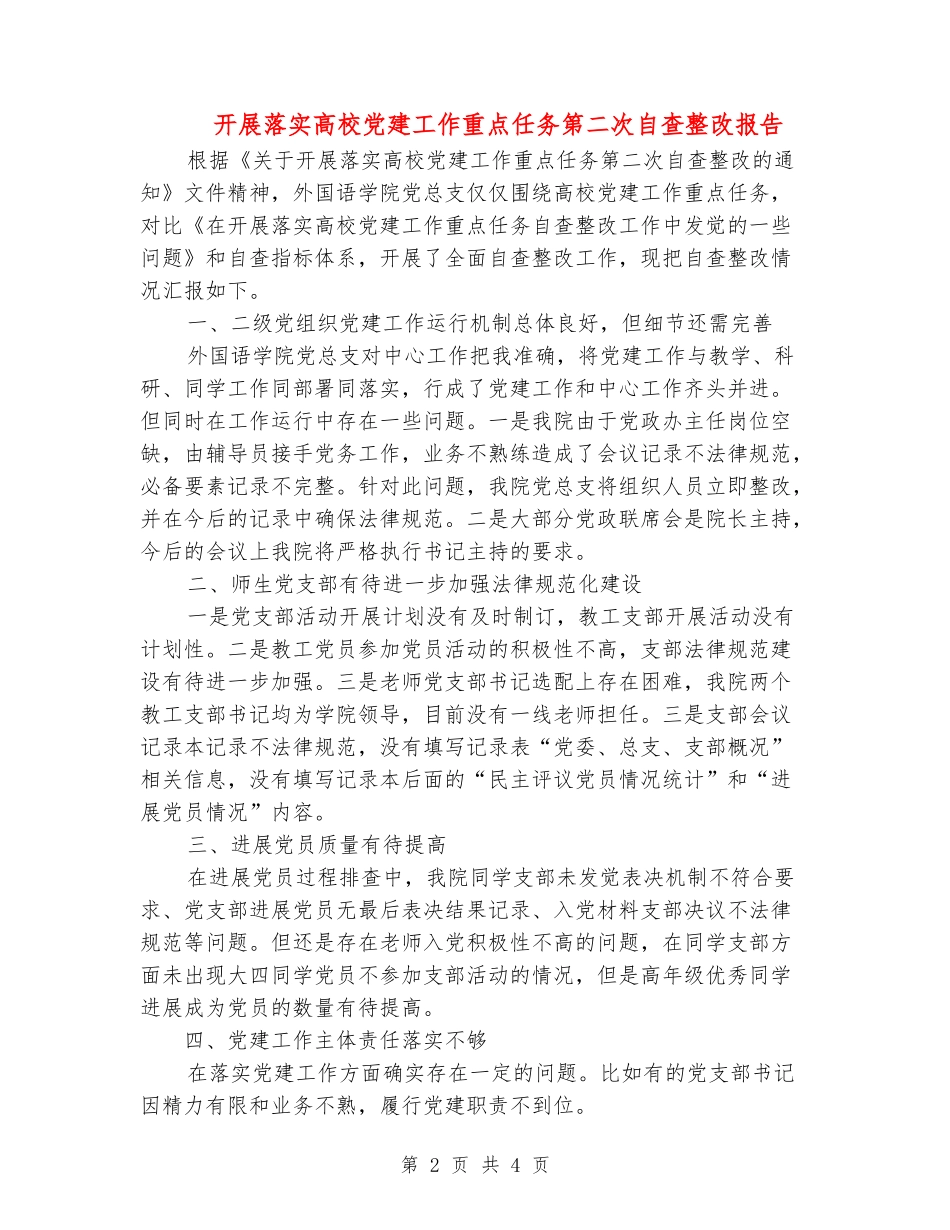 开展落实高校党建工作重点任务第二次自查整改报告

根据《关于开展落实高校党建工作重点任务第二次自查整改的通知》文件精神，外国语学院党总支仅仅围绕高校党建工作重点任务，对比《在开展落实高校党建工作重点任务自查整改工作中发觉的一些问题》和自查指标体系，开展了全面自查整改工作，现把自查整改情况汇报如下。

一、二级党组织党建工作运行机制总体良好，但细节还需完善

外国语学院党总支对中心工作把我准确，将党建工作与教学、科研、同学工作同部署同落实，行成了党建工作和中心工作齐头并进。但同时在工作运行中存在一些问题。一是我院由于党政办主任岗位空缺，由辅导员接手党务工作，业务不熟练造成了会议记录不法律规范，必备要素记录不完整。针对此问题，我院党总支将组织人员立即整改，并在今后的记录中确保法律规范。二是大部分党政联席会是院长主持，今后的会议上我院将严格执行书记主持的要求。

二、师生党支部有待进一步加强法律规范化建设

一是党支部活动开展计划没有及时制订，教工支部开展活动没有计划性。二是教工党员参加党员活动的积极性不高，支部法律规范建设有待进一步加强。三是老师党支部书记选配上存在困难，我院两个教工支部书记均为学院领导，目前没有一线老师担任。三是支部会议记录本记录不法律规范，没有填写记录表“党委、总支、支部概况”相关信息，没有填写记录本后面的“民主评议党员情况统计”和“进展党员情况”内容。

三、进展党员质量有待提高

在进展党员过程排查中，我院同学支部未发觉表决机制不符合要求、党支部进展党员无最后表决结果记录、入党材料支部决议不法律规范等问题。但还是存在老师入党积极性不高的问题，在同学支部方面未出现大四同学党员不参加支部活动的情况，但是高年级优秀同学进展成为党员的数量有待提高。

四、党建工作主体责任落实不够

在落实党建工作方面确实存在一定的问题。比如有的党支部书记因精力有限和业务不熟，履行党建职责不到位。

第 2 页 共 4 页